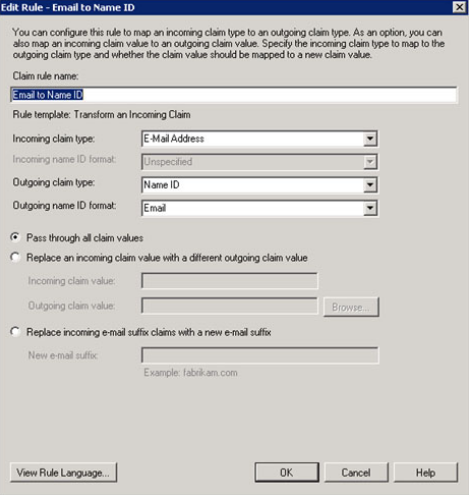 Edit Rule - Email to Name ID

You can configure this rule to map an incoming claim type to an outgoing claim type. As an option, you can also map an incoming claim value to an outgoing claim value. Specify the incoming claim type to map to the outgoing claim type and whether the claim value should be mapped to a new claim value.

Claim rule name:

Email to Name ID

Rule template: Transform an Incoming Claim

Incoming claim type: E-Mail Address

Incoming name ID format: Unspecified

Outgoing claim type: Name ID

Outgoing name ID format: Email

Pass through all claim values

Replace an incoming claim value with a different outgoing claim value

Incoming claim value:

Outgoing claim value: Browse...

Replace incoming e-mail suffix claims with a new e-mail suffix

New e-mail suffix:

Example: fabrikam.com

View Rule Language... OK Cancel Help